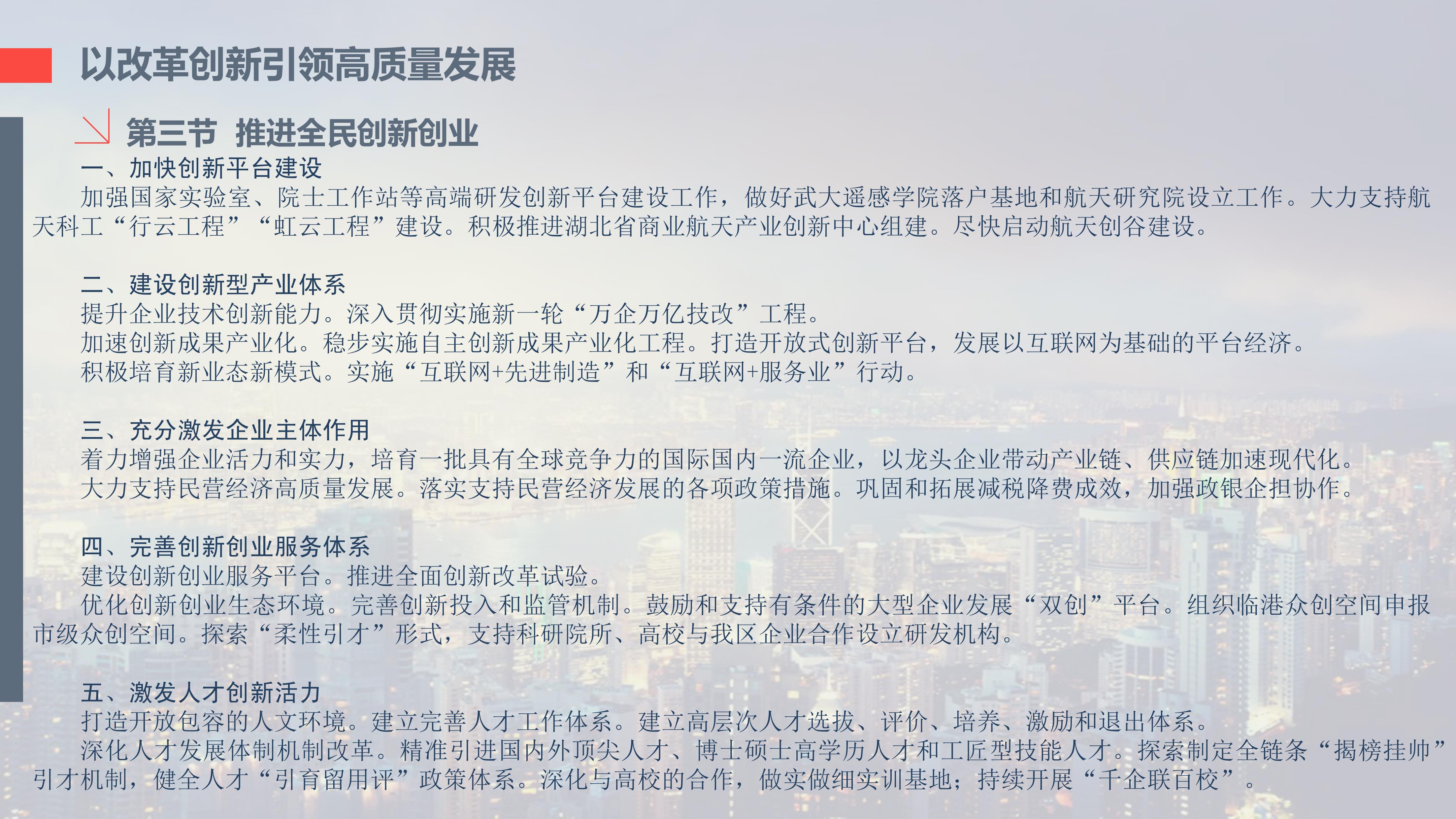 以改革创新引领高质量发展

第三节 推进全民创新创业

一、加快创新平台建设
加强国家实验室、院士工作站等高端研发创新平台建设工作，做好武大遥感学院落户基地和航天研究院设立工作。大力支持航天科工“行云工程”“虹云工程”建设。积极推进湖北省商业航天产业创新中心组建。尽快启动航天创谷建设。

二、建设创新型产业体系
提升企业技术创新能力。深入贯彻实施新一轮“万企万亿技改”工程。
加速创新成果产业化。稳步实施自主创新成果产业化工程。打造开放式创新平台，发展以互联网为基础的平台经济。
积极培育新业态新模式。实施“互联网+先进制造”和“互联网+服务业”行动。

三、充分激发企业主体作用
着力增强企业活力和实力，培育一批具有全球竞争力的国际国内一流企业，以龙头企业带动产业链、供应链加速现代化。
大力支持民营经济高质量发展。落实支持民营经济发展的各项政策措施。巩固和拓展减税降费成效，加强政银企担协作。

四、完善创新创业服务体系
建设创新创业服务平台。推进全面创新改革试验。
优化创新创业生态环境。完善创新投入和监管机制。鼓励和支持有条件的大型企业发展“双创”平台。组织临港众创空间申报市级众创空间。探索“柔性引才”形式，支持科研院所、高校与我区企业合作设立研发机构。

五、激发人才创新活力
打造开放包容的人文环境。建立完善人才工作体系。建立高层次人才选拔、评价、培养、激励和退出体系。
深化人才发展体制机制改革。精准引进国内外顶尖人才、博士硕士高学历人才和工匠型技能人才。探索制定全链条“揭榜挂帅”引才机制，健全人才“引育留用评”政策体系。深化与高校的合作，做实做细实训基地；持续开展“千企联百校”。